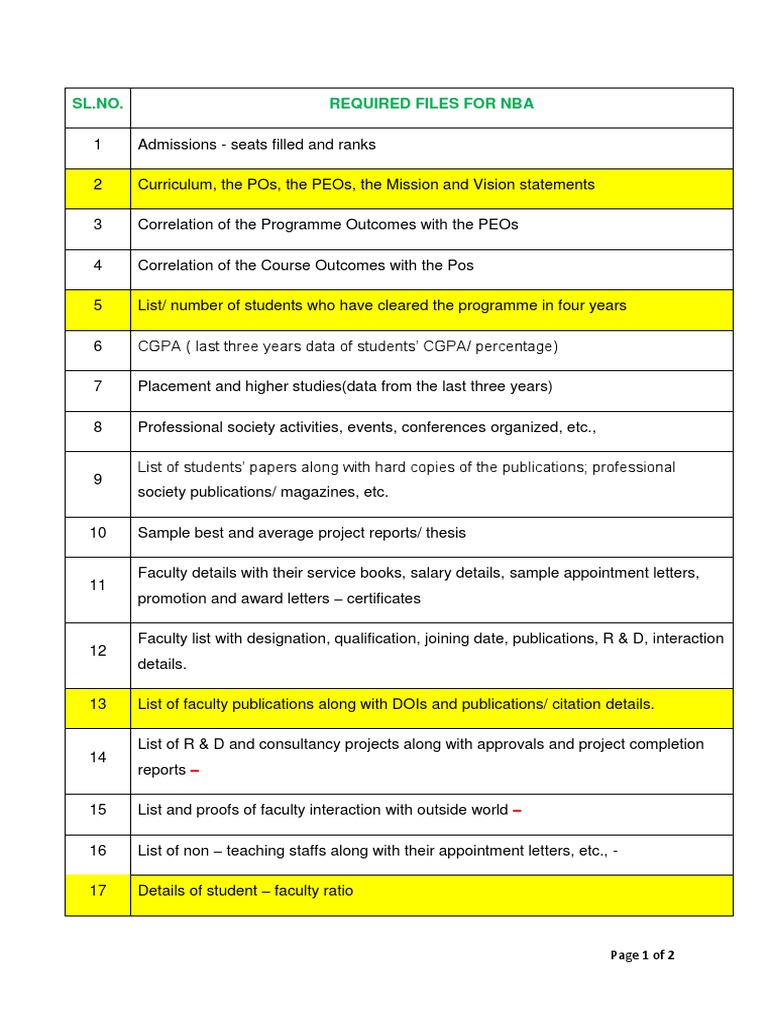 | SL.NO. | REQUIRED FILES FOR NBA |
|---|---|
| 1 | Admissions - seats filled and ranks |
| 2 | Curriculum, the POs, the PEOs, the Mission and Vision statements |
| 3 | Correlation of the Programme Outcomes with the PEOs |
| 4 | Correlation of the Course Outcomes with the Pos |
| 5 | List/ number of students who have cleared the programme in four years |
| 6 | CGPA ( last three years data of students' CGPA/ percentage) |
| 7 | Placement and higher studies(data from the last three years) |
| 8 | Professional society activities, events, conferences organized, etc., |
| 9 | List of students' papers along with hard copies of the publications; professional society publications/ magazines, etc. |
| 10 | Sample best and average project reports/ thesis |
| 11 | Faculty details with their service books, salary details, sample appointment letters, promotion and award letters – certificates |
| 12 | Faculty list with designation, qualification, joining date, publications, R & D, interaction details. |
| 13 | List of faculty publications along with DOIs and publications/ citation details. |
| 14 | List of R & D and consultancy projects along with approvals and project completion reports – |
| 15 | List and proofs of faculty interaction with outside world – |
| 16 | List of non – teaching staffs along with their appointment letters, etc., - |
| 17 | Details of student – faculty ratio |

Page 1 of 2